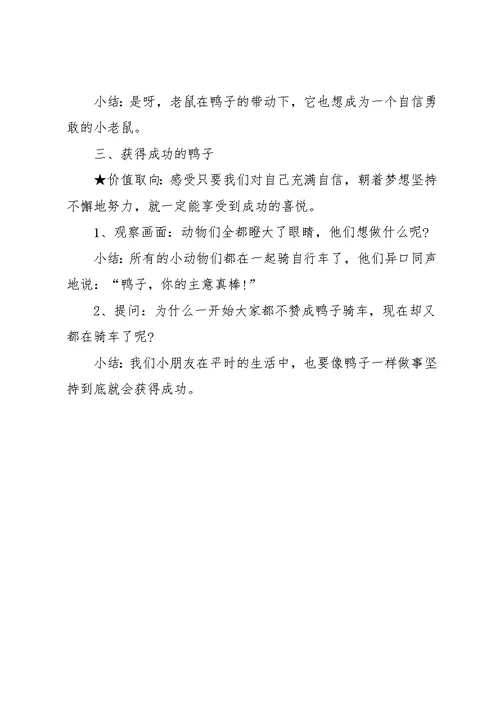 小结：是呀，老鼠在鸭子的带动下，它也想成为一个自信勇敢的小老鼠。

三、获得成功的鸭子

★价值取向：感受只要我们对自己充满自信，朝着梦想坚持不懈地努力，就一定能享受到成功的喜悦。

1、观察画面：动物们全都瞪大了眼睛，他们想做什么呢?

小结：所有的小动物们都在一起骑自行车了，他们异口同声地说：“鸭子，你的主意真棒!”

2、提问：为什么一开始大家都不赞成鸭子骑车，现在却又都在骑车了呢?

小结：我们小朋友在平时的生活中，也要像鸭子一样做事坚持到底就会获得成功。